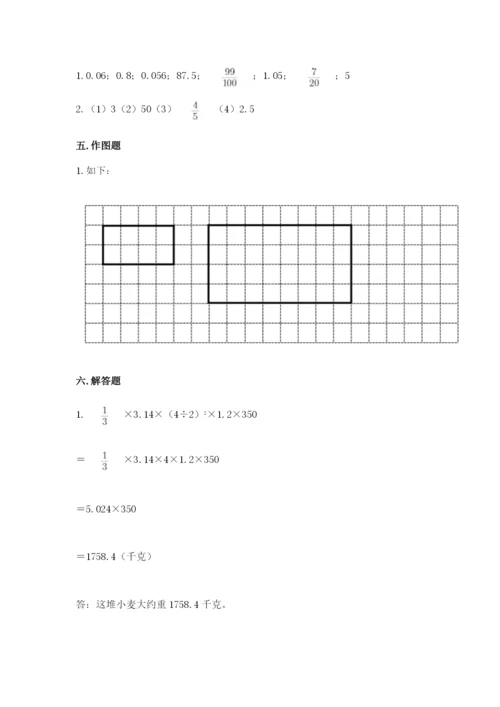 1. 0.06；0.8；0.056；87.5；$\frac{99}{100}$；1.05；$\frac{7}{20}$；5

2.（1）3（2）50（3）$\frac{4}{5}$（4）2.5

五. 作图题

1. 如下：

六. 解答题

1. $\frac{1}{3}$ ×3.14×（4÷2）$^2$×1.2×350

＝ $\frac{1}{3}$ ×3.14×4×1.2×350

＝5.024×350

＝1758.4（千克）

答：这堆小麦大约重 1758.4 千克。